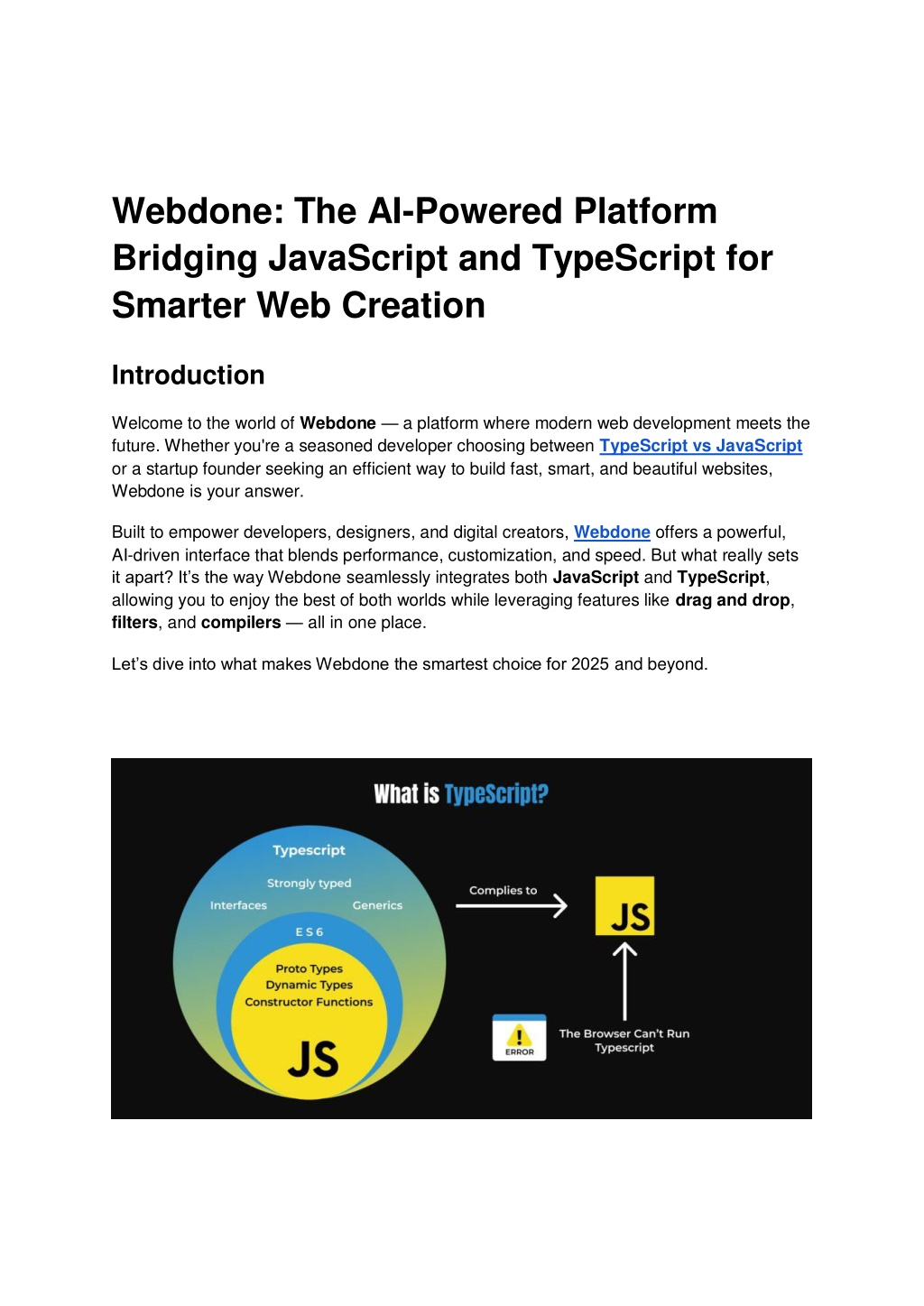 Webdone: The AI-Powered Platform Bridging JavaScript and TypeScript for Smarter Web Creation

Introduction

Welcome to the world of Webdone — a platform where modern web development meets the future. Whether you're a seasoned developer choosing between TypeScript vs JavaScript or a startup founder seeking an efficient way to build fast, smart, and beautiful websites, Webdone is your answer.

Built to empower developers, designers, and digital creators, Webdone offers a powerful, AI-driven interface that blends performance, customization, and speed. But what really sets it apart? It's the way Webdone seamlessly integrates both JavaScript and TypeScript, allowing you to enjoy the best of both worlds while leveraging features like drag and drop, filters, and compilers — all in one place.

Let's dive into what makes Webdone the smartest choice for 2025 and beyond.

What is TypeScript?

Typescript
Strongly typed
Interfaces
Generics
ES6
Proto Types
Dynamic Types
Constructor Functions
JS

Complies to
JS

ERROR
The Browser Can't Run Typescript